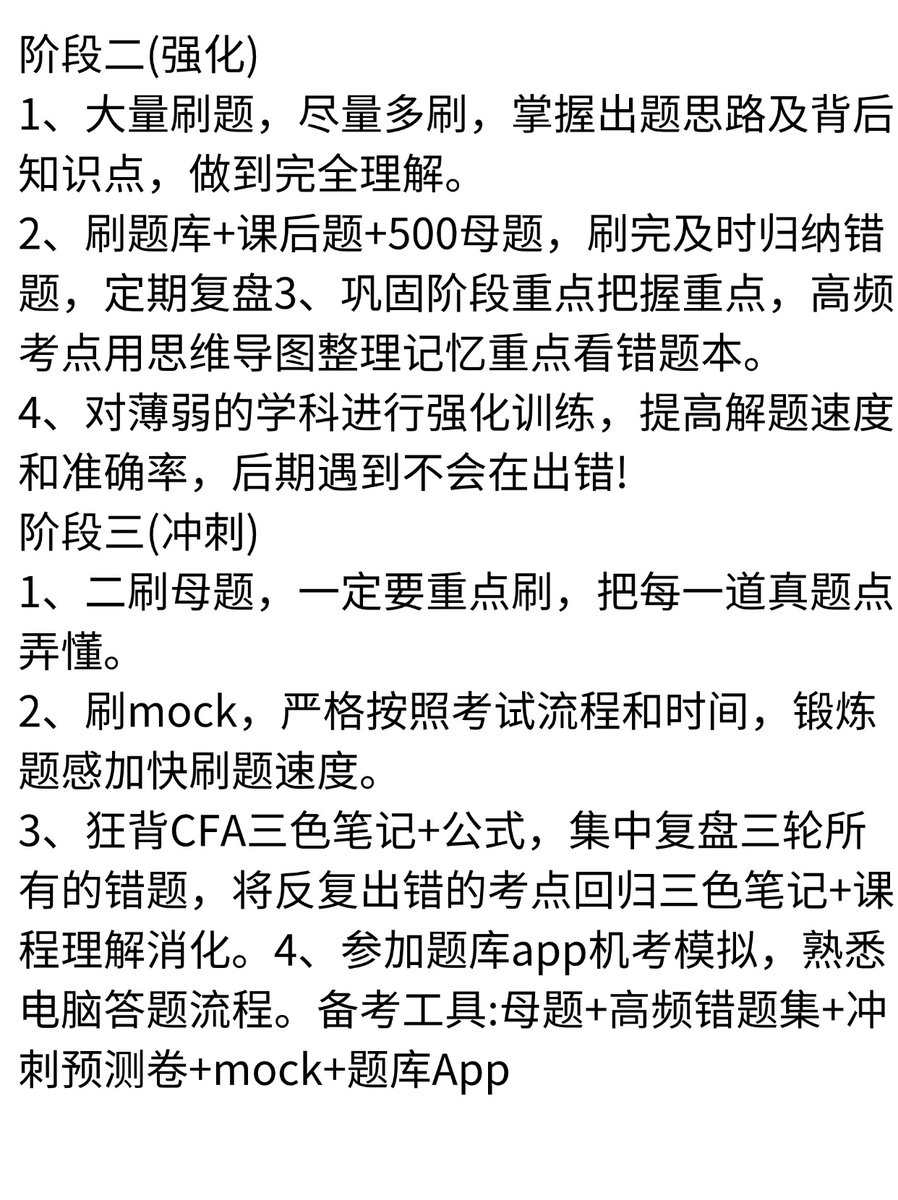 阶段二(强化)
1、大量刷题，尽量多刷，掌握出题思路及背后知识点，做到完全理解。
2、刷题库+课后题+500母题，刷完及时归纳错题，定期复盘3、巩固阶段重点把握重点，高频考点用思维导图整理记忆重点看错题本。
4、对薄弱的学科进行强化训练，提高解题速度和准确率，后期遇到不会在出错!
阶段三(冲刺)
1、二刷母题，一定要重点刷，把每一道真题点弄懂。
2、刷mock，严格按照考试流程和时间，锻炼题感加快刷题速度。
3、狂背CFA三色笔记+公式，集中复盘三轮所有的错题，将反复出错的考点回归三色笔记+课程理解消化。4、参加题库app机考模拟，熟悉电脑答题流程。备考工具:母题+高频错题集+冲刺预测卷+mock+题库App